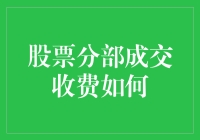 股票分部成交收费如何